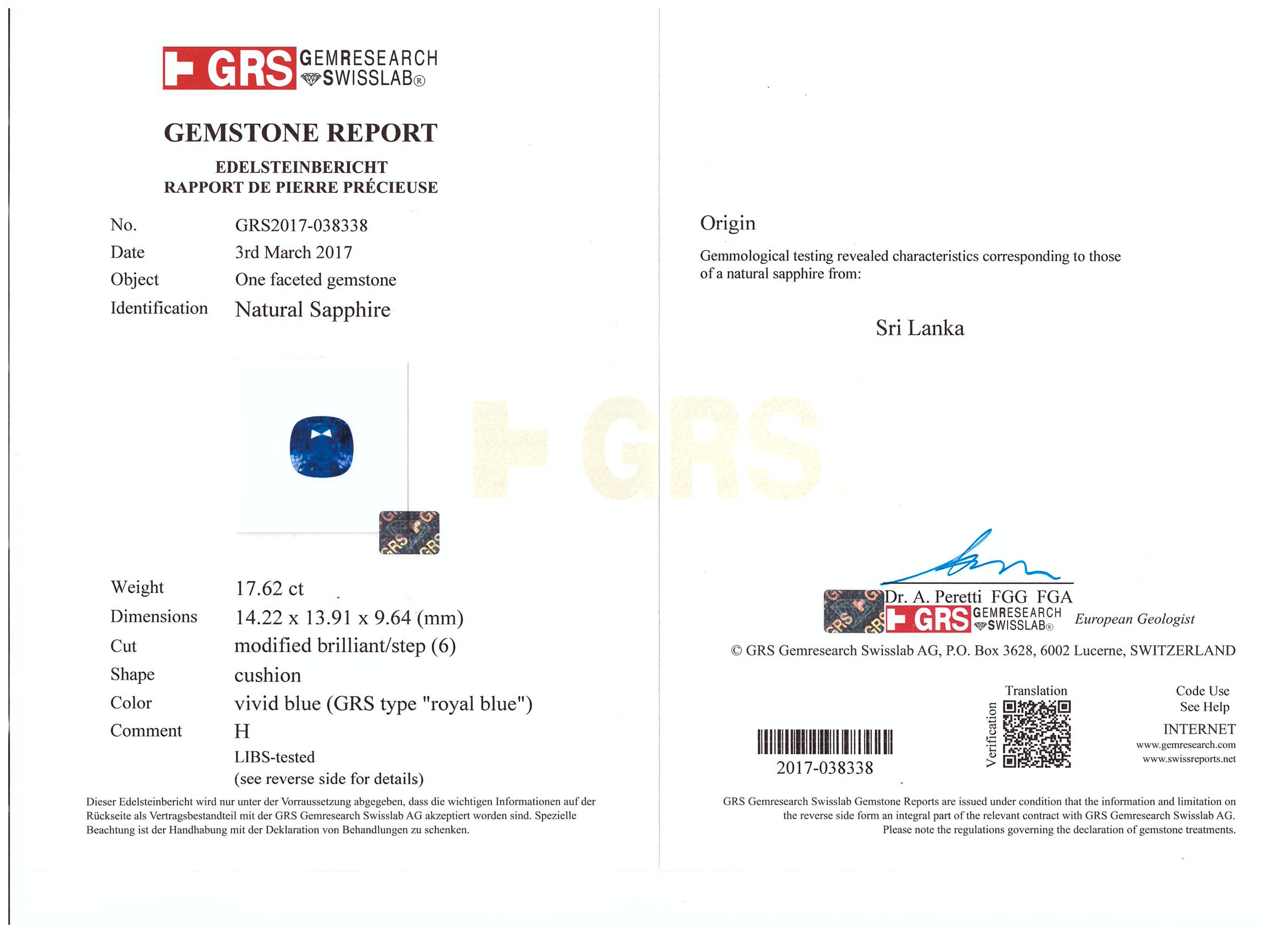 GRS GEMRESEARCH SWISSLAB®

GEMSTONE REPORT

EDELSTEINBERICHT
RAPPORT DE PIERRE PRÉCIEUSE

No. GRS2017-038338
Date 3rd March 2017
Object One faceted gemstone
Identification Natural Sapphire

Weight 17.62 ct
Dimensions 14.22 x 13.91 x 9.64 (mm)
Cut modified brilliant/step (6)
Shape cushion
Color vivid blue (GRS type "royal blue")
Comment H
LIBS-tested
(see reverse side for details)

Dieser Edelsteinbericht wird nur unter der Vorraussetzung abgegeben, dass die wichtigen Informationen auf der Rückseite als Vertragsbestandteil mit der GRS Gemresearch Swisslab AG akzeptiert worden sind. Spezielle Beachtung ist der Handhabung mit der Deklaration von Behandlungen zu schenken.

Origin

Gemmological testing revealed characteristics corresponding to those of a natural sapphire from:

Sri Lanka

Dr. A. Peretti FGG FGA
GRS GEMRESEARCH SWISSLAB® European Geologist

© GRS Gemresearch Swisslab AG, P.O. Box 3628, 6002 Lucerne, SWITZERLAND

2017-038338

Translation
Verification

Code Use
See Help
INTERNET
www.gemresearch.com
www.swissreports.net

GRS Gemresearch Swisslab Gemstone Reports are issued under condition that the information and limitation on the reverse side form an integral part of the relevant contract with GRS Gemresearch Swisslab AG. Please note the regulations governing the declaration of gemstone treatments.

GRS